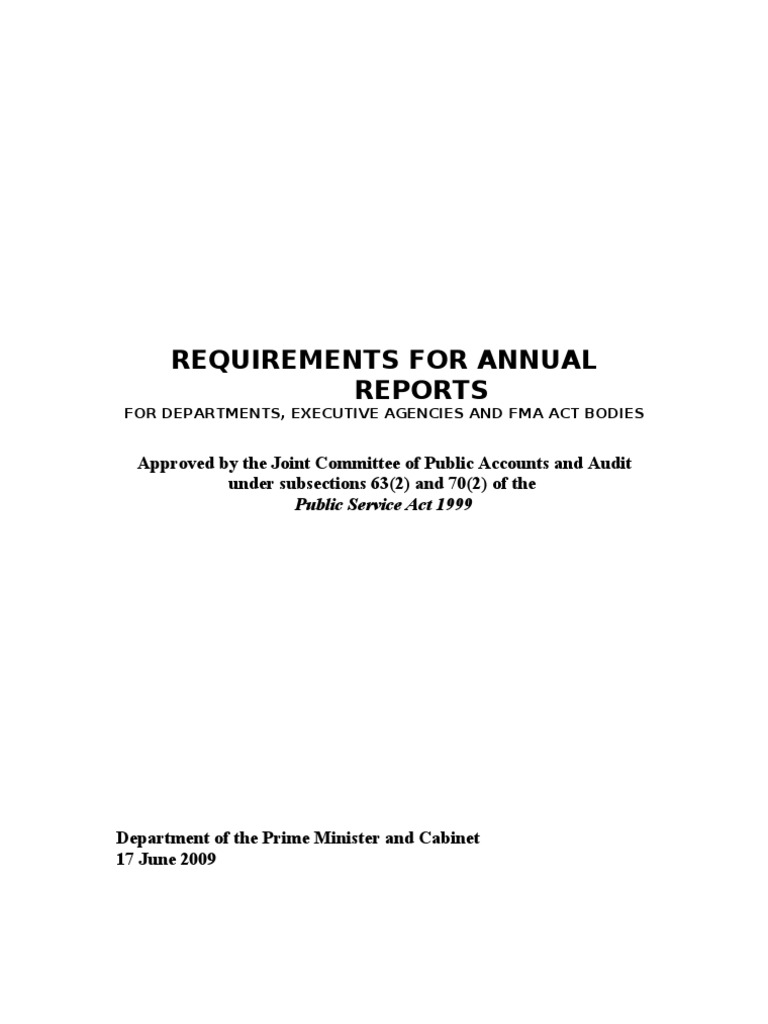 REQUIREMENTS FOR ANNUAL REPORTS

FOR DEPARTMENTS, EXECUTIVE AGENCIES AND FMA ACT BODIES

Approved by the Joint Committee of Public Accounts and Audit under subsections 63(2) and 70(2) of the Public Service Act 1999

Department of the Prime Minister and Cabinet
17 June 2009